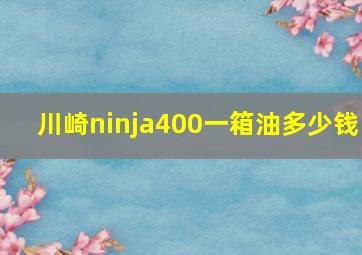 川崎ninja400一箱油多少钱